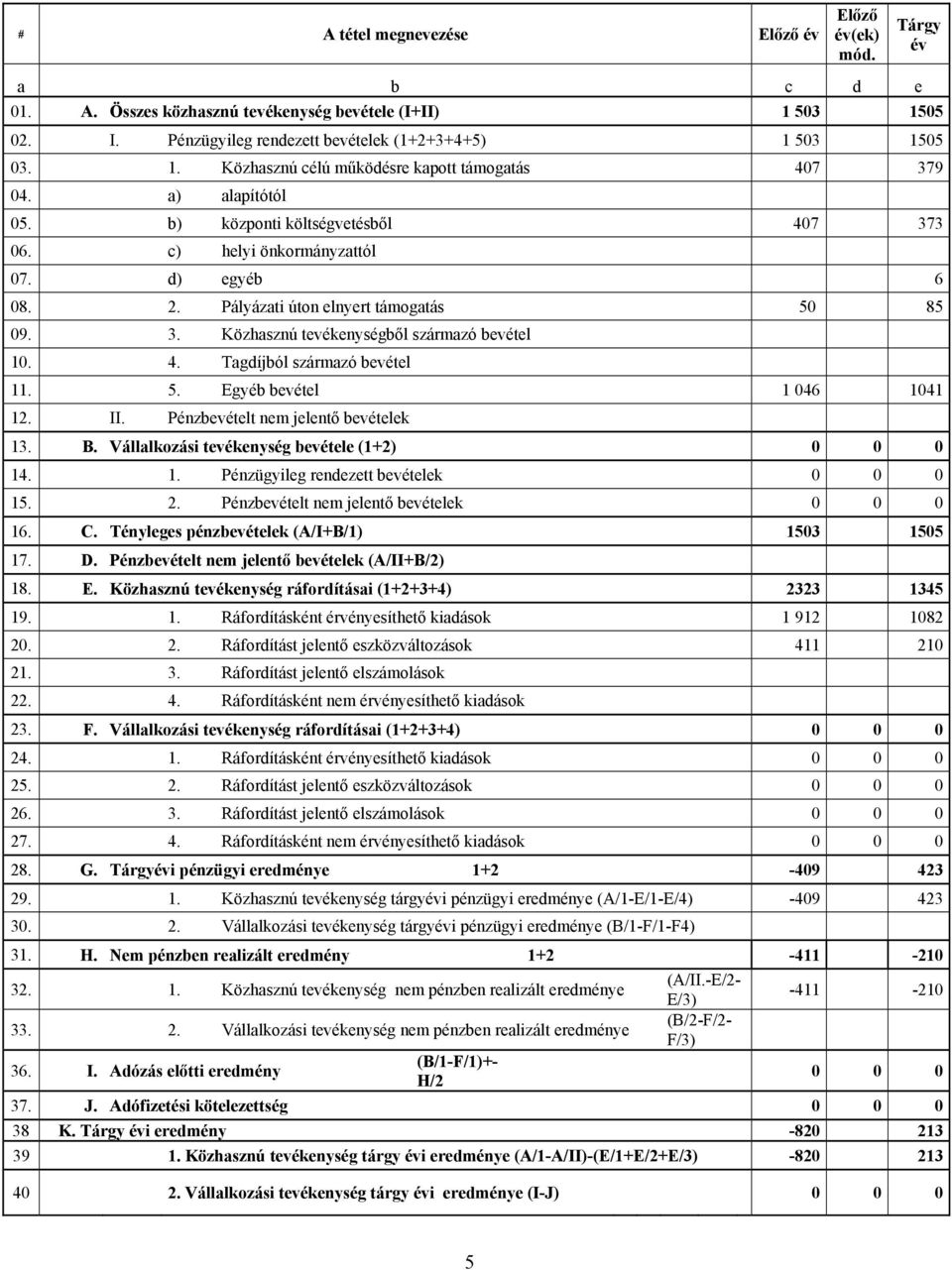 | # | A tétel megnevezése | Előző év | Előző év(ek) mód. | Tárgy év |
|---|---|---|---|---|
| a | b | c | d | e |
| 01. | A. Összes közhasznú tevékenység bevétele (I+II) | 1 503 | | 1505 |
| 02. | I. Pénzügyileg rendezett bevételek (1+2+3+4+5) | 1 503 | | 1505 |
| 03. | 1. Közhasznú célú működésre kapott támogatás | 407 | | 379 |
| 04. | a) alapítótól | | | |
| 05. | b) központi költségvetésből | 407 | | 373 |
| 06. | c) helyi önkormányzattól | | | |
| 07. | d) egyéb | | | 6 |
| 08. | 2. Pályázati úton elnyert támogatás | 50 | | 85 |
| 09. | 3. Közhasznú tevékenységből származó bevétel | | | |
| 10. | 4. Tagdíjból származó bevétel | | | |
| 11. | 5. Egyéb bevétel | 1 046 | | 1041 |
| 12. | II. Pénzbevételt nem jelentő bevételek | | | |
| 13. | B. Vállalkozási tevékenység bevétele (1+2) | 0 | 0 | 0 |
| 14. | 1. Pénzügyileg rendezett bevételek | 0 | 0 | 0 |
| 15. | 2. Pénzbevételt nem jelentő bevételek | 0 | 0 | 0 |
| 16. | C. Tényleges pénzbevételek (A/I+B/1) | 1503 | | 1505 |
| 17. | D. Pénzbevételt nem jelentő bevételek (A/II+B/2) | | | |
| 18. | E. Közhasznú tevékenység ráfordításai (1+2+3+4) | 2323 | | 1345 |
| 19. | 1. Ráfordításként érvényesíthető kiadások | 1 912 | | 1082 |
| 20. | 2. Ráfordítást jelentő eszközváltozások | 411 | | 210 |
| 21. | 3. Ráfordítást jelentő elszámolások | | | |
| 22. | 4. Ráfordításként nem érvényesíthető kiadások | | | |
| 23. | F. Vállalkozási tevékenység ráfordításai (1+2+3+4) | 0 | 0 | 0 |
| 24. | 1. Ráfordításként érvényesíthető kiadások | 0 | 0 | 0 |
| 25. | 2. Ráfordítást jelentő eszközváltozások | 0 | 0 | 0 |
| 26. | 3. Ráfordítást jelentő elszámolások | 0 | 0 | 0 |
| 27. | 4. Ráfordításként nem érvényesíthető kiadások | 0 | 0 | 0 |
| 28. | G. Tárgyévi pénzügyi eredménye 1+2 | -409 | | 423 |
| 29. | 1. Közhasznú tevékenység tárgyévi pénzügyi eredménye (A/1-E/1-E/4) | -409 | | 423 |
| 30. | 2. Vállalkozási tevékenység tárgyévi pénzügyi eredménye (B/1-F/1-F4) | | | |
| 31. | H. Nem pénzben realizált eredmény 1+2 | -411 | | -210 |
| 32. | 1. Közhasznú tevékenység nem pénzben realizált eredménye (A/II.-E/2-E/3) | -411 | | -210 |
| 33. | 2. Vállalkozási tevékenység nem pénzben realizált eredménye (B/2-F/2-F/3) | | | |
| 36. | I. Adózás előtti eredmény (B/1-F/1)+-H/2 | 0 | 0 | 0 |
| 37. | J. Adófizetési kötelezettség | 0 | 0 | 0 |
| 38 | K. Tárgy évi eredmény | -820 | | 213 |
| 39 | 1. Közhasznú tevékenység tárgy évi eredménye (A/1-A/II)-(E/1+E/2+E/3) | -820 | | 213 |
| 40 | 2. Vállalkozási tevékenység tárgy évi eredménye (I-J) | 0 | 0 | 0 |

5